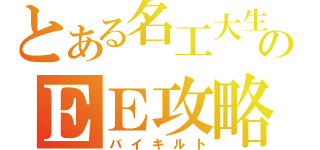 とある名工大生の
EE攻略
バイキルト